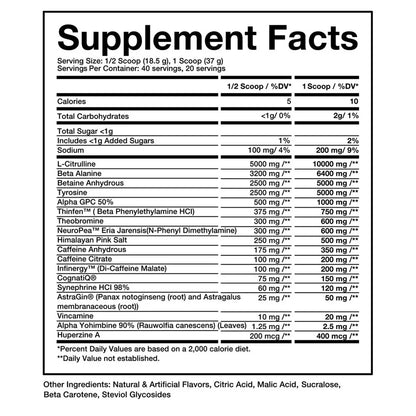 Supplement Facts

Serving Size: 1/2 Scoop (18.5 g), 1 Scoop (37 g)
Servings Per Container: 40 servings, 20 servings

| | 1/2 Scoop / %DV* | 1 Scoop / %DV* |
|---|---|---|
| Calories | 5 | 10 |
| Total Carbohydrates | <1g/ 0% | 2g/ 1% |
| Total Sugar <1g | | |
| Includes <1g Added Sugars | 1% | 2% |
| Sodium | 100 mg/ 4% | 200 mg/ 9% |
| L-Citrulline | 5000 mg /** | 10000 mg /** |
| Beta Alanine | 3200 mg /** | 6400 mg /** |
| Betaine Anhydrous | 2500 mg /** | 5000 mg /** |
| Tyrosine | 2500 mg /** | 5000 mg /** |
| Alpha GPC 50% | 500 mg /** | 1000 mg /** |
| Thinfen™ ( Beta Phenylethylamine HCl) | 375 mg /** | 750 mg /** |
| Theobromine | 300 mg /** | 600 mg /** |
| NeuroPea™ Eria Jarensis(N-Phenyl Dimethylamine) | 300 mg /** | 600 mg /** |
| Himalayan Pink Salt | 250 mg /** | 500 mg /** |
| Caffeine Anhydrous | 175 mg /** | 350 mg /** |
| Caffeine Citrate | 100 mg /** | 200 mg /** |
| Infinergy™ (Di-Caffeine Malate) | 100 mg /** | 200 mg /** |
| CognatiQ® | 75 mg /** | 150 mg /** |
| Synephrine HCl 98% | 60 mg /** | 120 mg /** |
| AstraGin® (Panax notoginseng (root) and Astragalus membranaceous (root)) | 25 mg /** | 50 mg /** |
| Vincamine | 10 mg /** | 20 mg /** |
| Alpha Yohimbine 90% (Rauwolfia canescens) (Leaves) | 1.25 mg /** | 2.5 mg /** |
| Huperzine A | 200 mcg /** | 400 mcg /** |

*Percent Daily Values are based on a 2,000 calorie diet.
**Daily Value not established.

Other Ingredients: Natural & Artificial Flavors, Citric Acid, Malic Acid, Sucralose, Beta Carotene, Steviol Glycosides